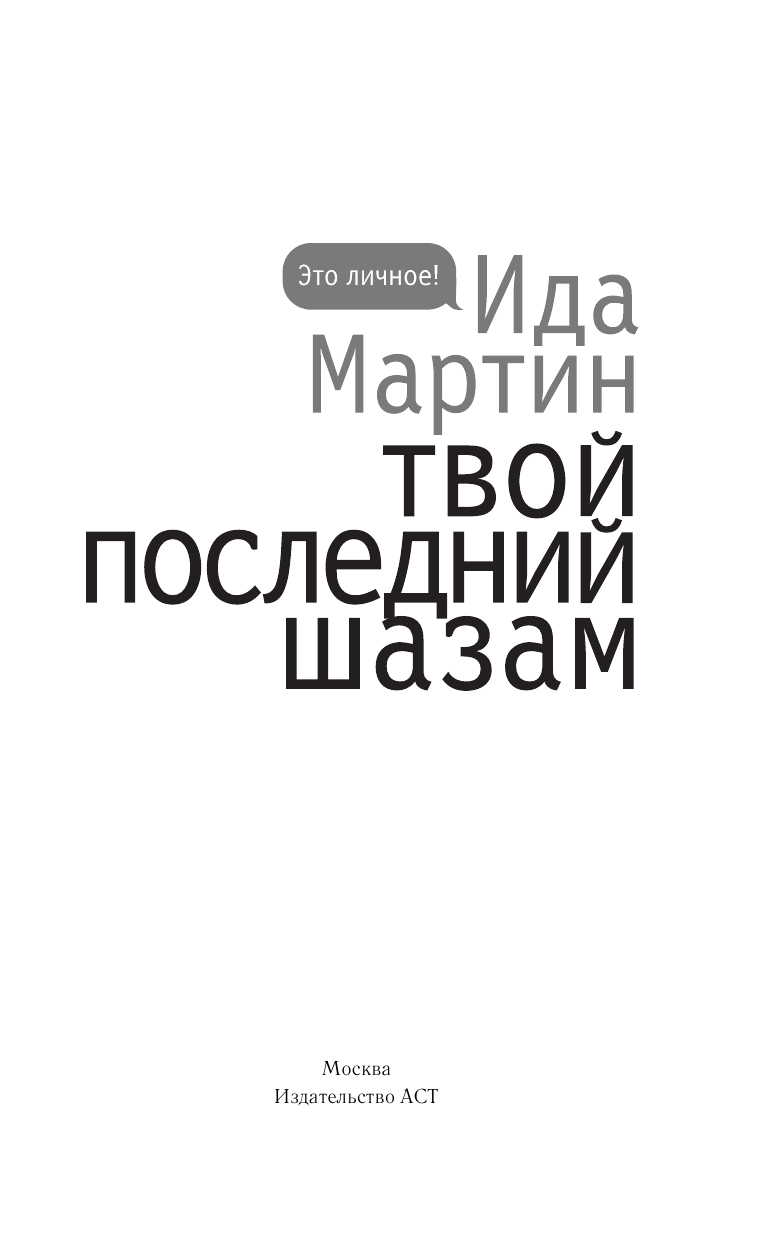 Это личное!

Ида Мартин

твой последний шазам

Москва
Издательство АСТ